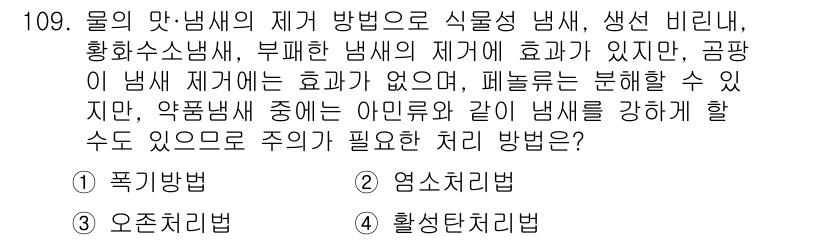 109. 물의 맛·냄새의 제거 방법으로 식물성 냄새, 생선 비린내, 황화수소냄새, 부패한 냄새의 제거에 효과가 있지만, 곰팡이 냄새 제거에는 효과가 없으며, 페놀류는 분해할 수 있지만, 약품냄새 중에는 아민류와 같이 냄새를 강하게 할 수도 있으므로 주의가 필요한 처리 방법은?

① 폭기방법
② 염소처리법
③ 오존처리법
④ 활성탄처리법